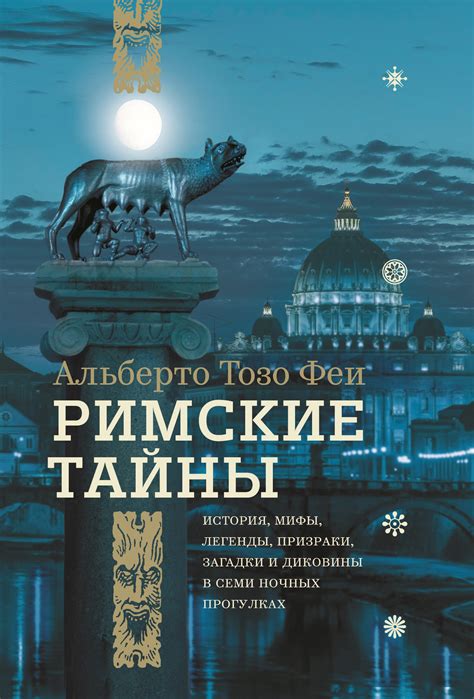 Альберто Тозо Феи

РИМСКИЕ ТАЙНЫ

ИСТОРИЯ, МИФЫ, ЛЕГЕНДЫ, ПРИЗРАКИ, ЗАГАДКИ И ДИКОВИНЫ В СЕМИ НОЧНЫХ ПРОГУЛКАХ